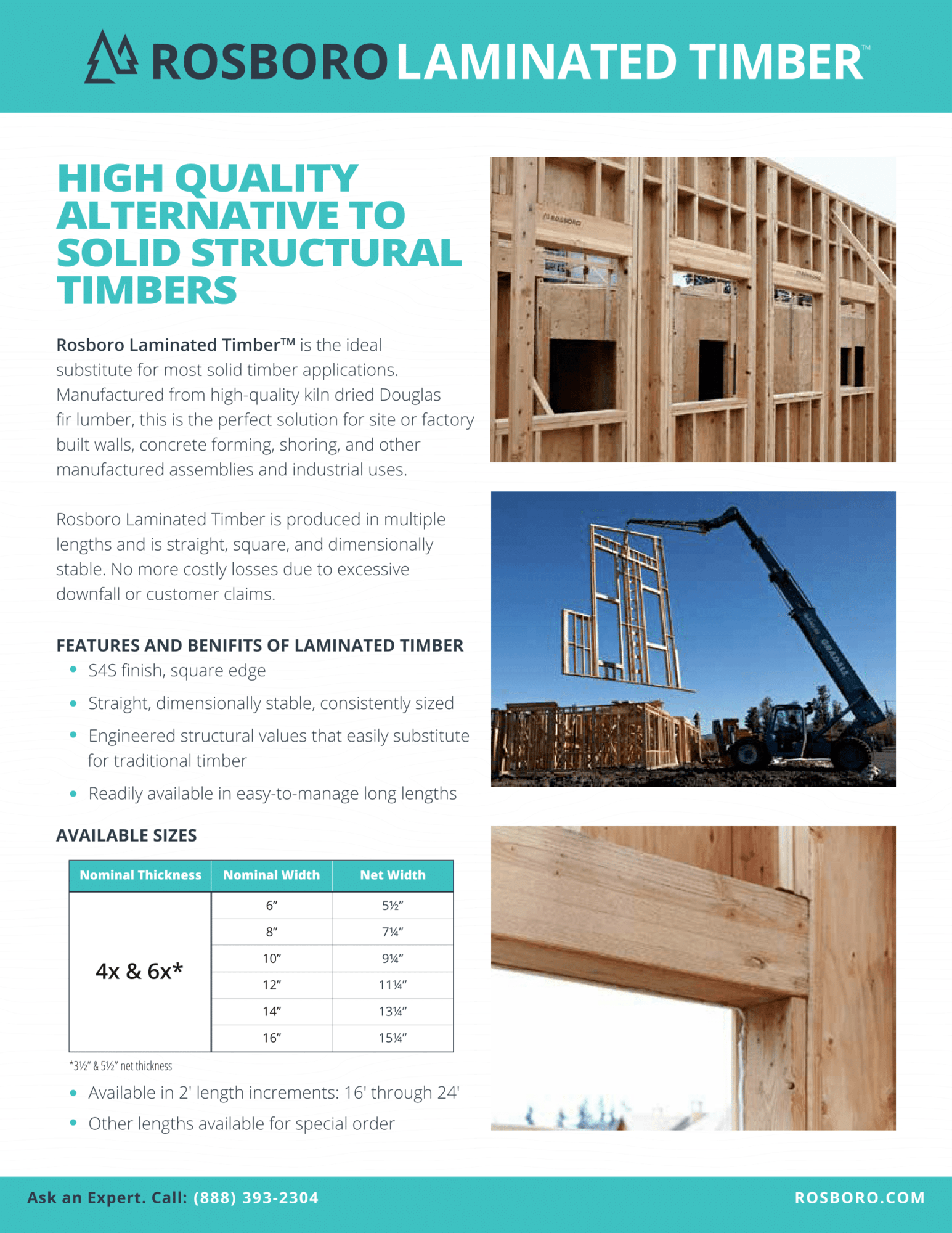 ROSBORO LAMINATED TIMBER™

HIGH QUALITY ALTERNATIVE TO SOLID STRUCTURAL TIMBERS

Rosboro Laminated Timber™ is the ideal substitute for most solid timber applications. Manufactured from high-quality kiln dried Douglas fir lumber, this is the perfect solution for site or factory built walls, concrete forming, shoring, and other manufactured assemblies and industrial uses.

Rosboro Laminated Timber is produced in multiple lengths and is straight, square, and dimensionally stable. No more costly losses due to excessive downfall or customer claims.

FEATURES AND BENIFITS OF LAMINATED TIMBER
• S4S finish, square edge
• Straight, dimensionally stable, consistently sized
• Engineered structural values that easily substitute for traditional timber
• Readily available in easy-to-manage long lengths

AVAILABLE SIZES

| Nominal Thickness | Nominal Width | Net Width |
|---|---|---|
| 4x & 6x* | 6" | 5½" |
| | 8" | 7¼" |
| | 10" | 9¼" |
| | 12" | 11¼" |
| | 14" | 13¼" |
| | 16" | 15¼" |

*3½" & 5½" net thickness

• Available in 2' length increments: 16' through 24'
• Other lengths available for special order

Ask an Expert. Call: (888) 393-2304

ROSBORO.COM